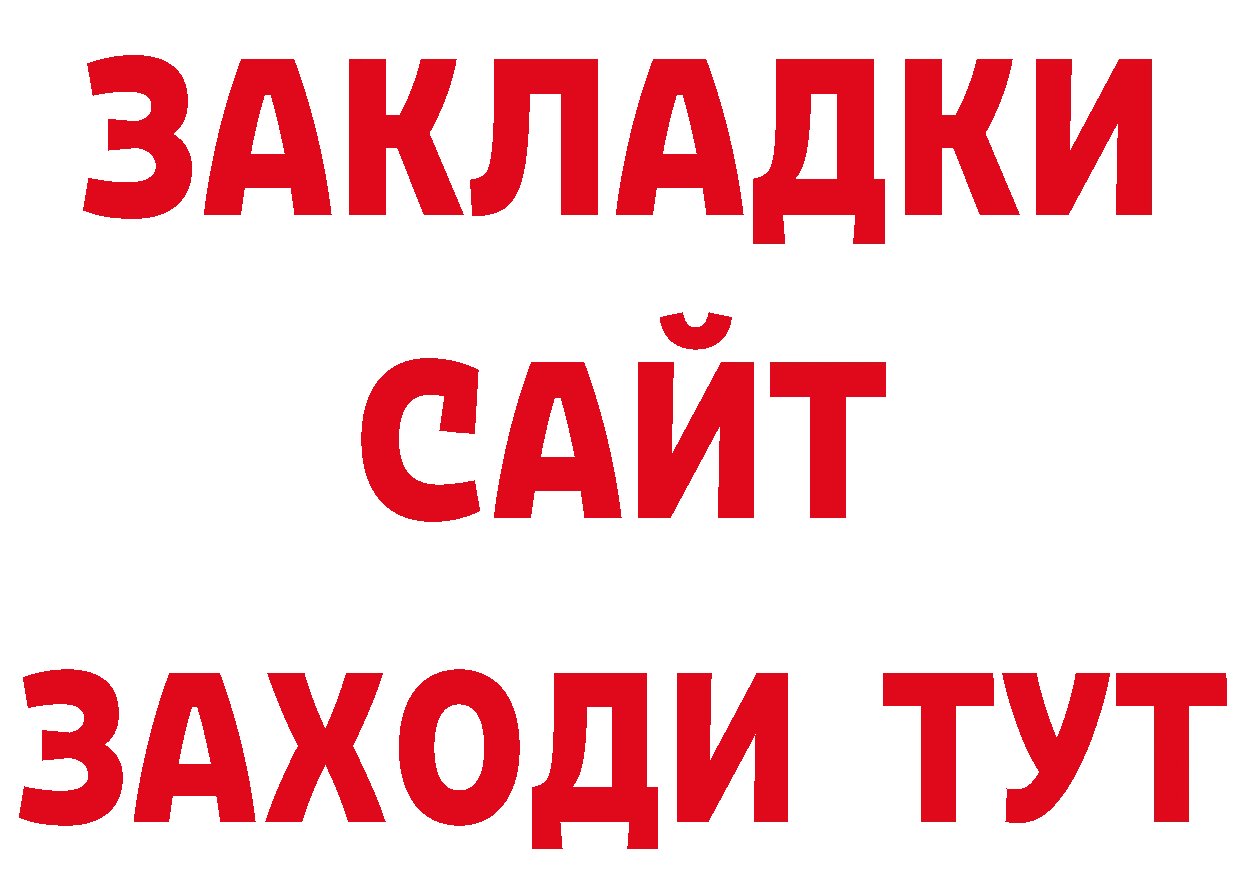 ЗАКЛАДКИ
САЙТ
ЗАХОДИ ТУТ